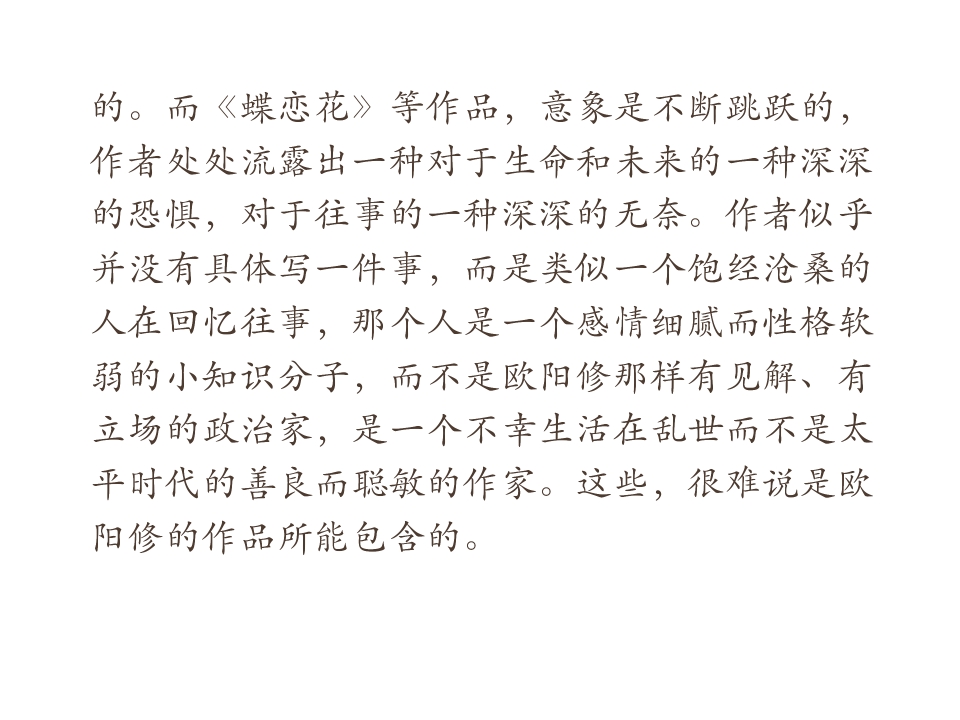 的。而《蝶恋花》等作品，意象是不断跳跃的，作者处处流露出一种对于生命和未来的一种深深的恐惧，对于往事的一种深深的无奈。作者似乎并没有具体写一件事，而是类似一个饱经沧桑的人在回忆往事，那个人是一个感情细腻而性格软弱的小知识分子，而不是欧阳修那样有见解、有立场的政治家，是一个不幸生活在乱世而不是太平时代的善良而聪敏的作家。这些，很难说是欧阳修的作品所能包含的。